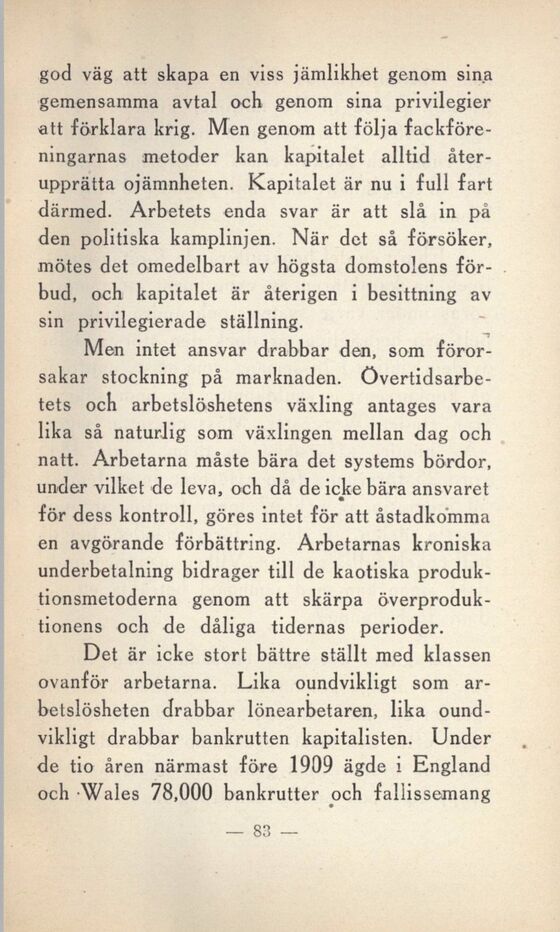 god väg att skapa en viss jämlikhet genom sina gemensamma avtal och genom sina privilegier att förklara krig. Men genom att följa fackföreningarnas metoder kan kapitalet alltid återupprätta ojämnheten. Kapitalet är nu i full fart därmed. Arbetets enda svar är att slå in på den politiska kamplinjen. När det så försöker, mötes det omedelbart av högsta domstolens förbud, och kapitalet är återigen i besittning av sin privilegierade ställning.

Men intet ansvar drabbar den, som förorsakar stockning på marknaden. Övertidsarbetets och arbetslöshetens växling antages vara lika så naturlig som växlingen mellan dag och natt. Arbetarna måste bära det systems bördor, under vilket de leva, och då de icke bära ansvaret för dess kontroll, göres intet för att åstadkomma en avgörande förbättring. Arbetarnas kroniska underbetalning bidrager till de kaotiska produktionsmetoderna genom att skärpa överproduktionens och de dåliga tidernas perioder.

Det är icke stort bättre ställt med klassen ovanför arbetarna. Lika oundvikligt som arbetslösheten drabbar lönearbetaren, lika oundvikligt drabbar bankrutten kapitalisten. Under de tio åren närmast före 1909 ägde i England och Wales 78,000 bankrutter och fallissemang

— 83 —